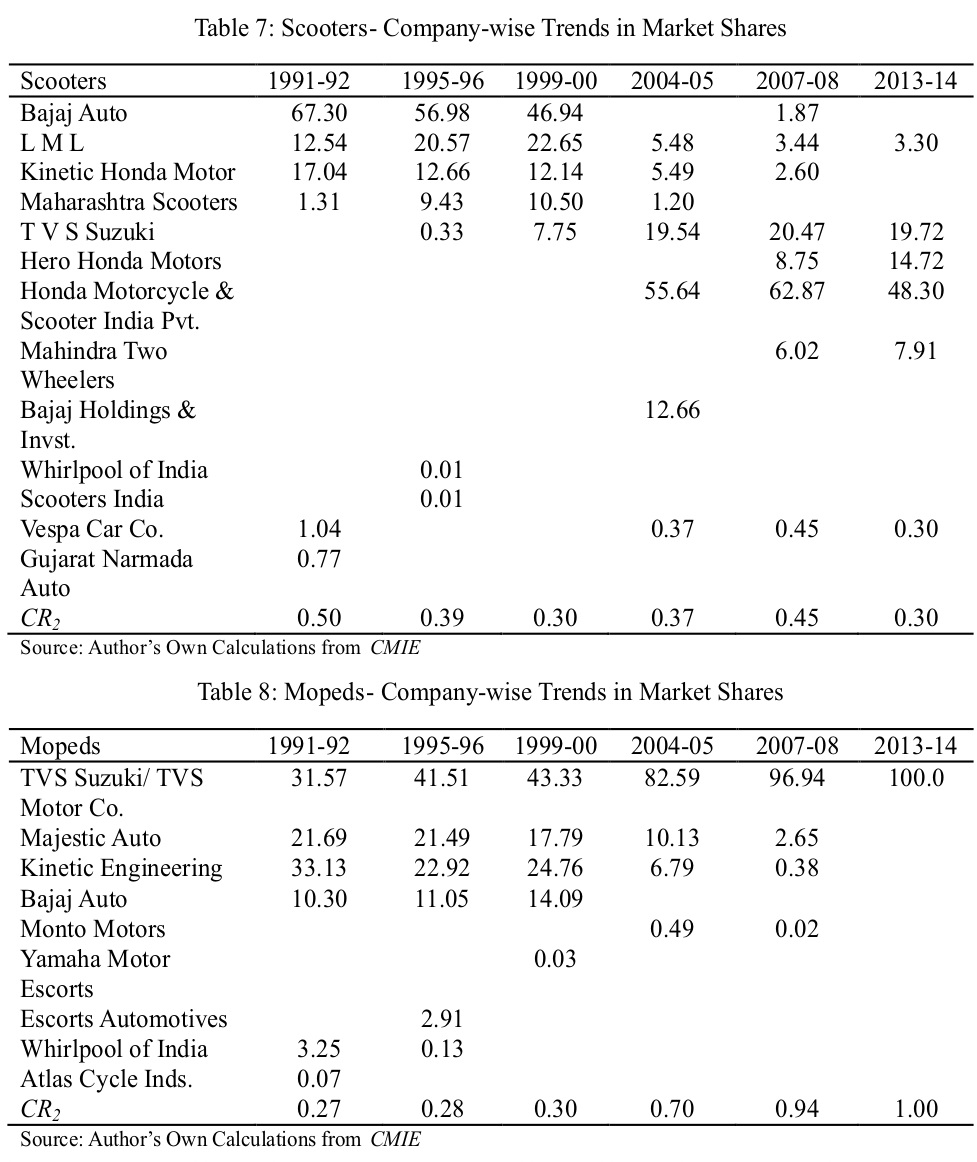 Table 7: Scooters- Company-wise Trends in Market Shares

| Scooters | 1991-92 | 1995-96 | 1999-00 | 2004-05 | 2007-08 | 2013-14 |
|---|---|---|---|---|---|---|
| Bajaj Auto | 67.30 | 56.98 | 46.94 | | 1.87 | |
| L M L | 12.54 | 20.57 | 22.65 | 5.48 | 3.44 | 3.30 |
| Kinetic Honda Motor | 17.04 | 12.66 | 12.14 | 5.49 | 2.60 | |
| Maharashtra Scooters | 1.31 | 9.43 | 10.50 | 1.20 | | |
| T V S Suzuki | | 0.33 | 7.75 | 19.54 | 20.47 | 19.72 |
| Hero Honda Motors | | | | | 8.75 | 14.72 |
| Honda Motorcycle & Scooter India Pvt. | | | | 55.64 | 62.87 | 48.30 |
| Mahindra Two Wheelers | | | | | 6.02 | 7.91 |
| Bajaj Holdings & Invst. | | | | 12.66 | | |
| Whirlpool of India | | 0.01 | | | | |
| Scooters India | | 0.01 | | | | |
| Vespa Car Co. | 1.04 | | | 0.37 | 0.45 | 0.30 |
| Gujarat Narmada Auto | 0.77 | | | | | |
| $CR_2$ | 0.50 | 0.39 | 0.30 | 0.37 | 0.45 | 0.30 |

Source: Author's Own Calculations from CMIE

Table 8: Mopeds- Company-wise Trends in Market Shares

| Mopeds | 1991-92 | 1995-96 | 1999-00 | 2004-05 | 2007-08 | 2013-14 |
|---|---|---|---|---|---|---|
| TVS Suzuki/ TVS Motor Co. | 31.57 | 41.51 | 43.33 | 82.59 | 96.94 | 100.0 |
| Majestic Auto | 21.69 | 21.49 | 17.79 | 10.13 | 2.65 | |
| Kinetic Engineering | 33.13 | 22.92 | 24.76 | 6.79 | 0.38 | |
| Bajaj Auto | 10.30 | 11.05 | 14.09 | | | |
| Monto Motors | | | | 0.49 | 0.02 | |
| Yamaha Motor Escorts | | | 0.03 | | | |
| Escorts Automotives | | 2.91 | | | | |
| Whirlpool of India | 3.25 | 0.13 | | | | |
| Atlas Cycle Inds. | 0.07 | | | | | |
| $CR_2$ | 0.27 | 0.28 | 0.30 | 0.70 | 0.94 | 1.00 |

Source: Author's Own Calculations from CMIE